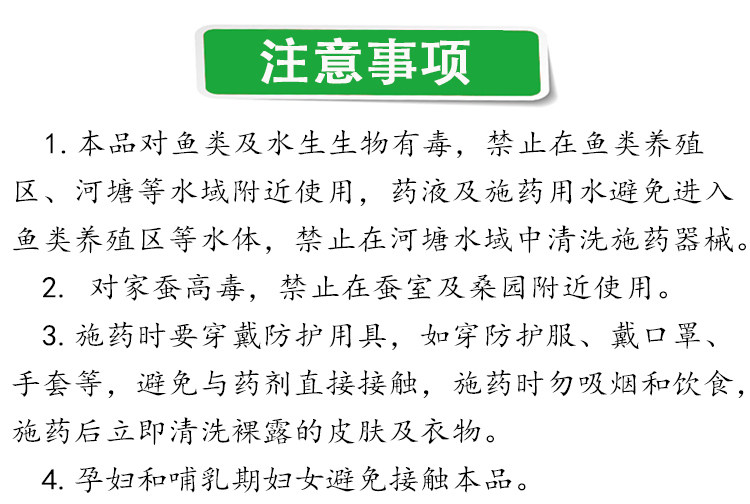 注意事项

1. 本品对鱼类及水生生物有毒，禁止在鱼类养殖区、河塘等水域附近使用，药液及施药用水避免进入鱼类养殖区等水体，禁止在河塘水域中清洗施药器械。

2. 对家蚕高毒，禁止在蚕室及桑园附近使用。

3. 施药时要穿戴防护用具，如穿防护服、戴口罩、手套等，避免与药剂直接接触，施药时勿吸烟和饮食，施药后立即清洗裸露的皮肤及衣物。

4. 孕妇和哺乳期妇女避免接触本品。